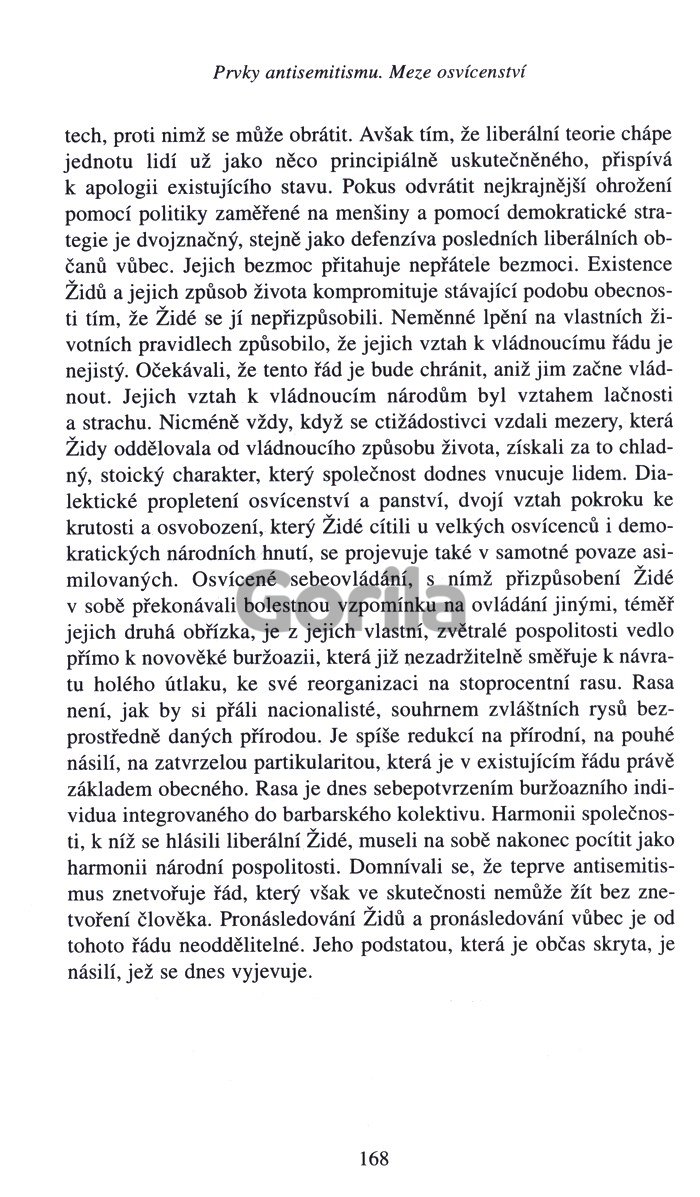 Prvky antisemitismu. Meze osvícenství

tech, proti nimž se může obrátit. Avšak tím, že liberální teorie chápe jednotu lidí už jako něco principiálně uskutečněného, přispívá k apologii existujícího stavu. Pokus odvrátit nejkrajnější ohrožení pomocí politiky zaměřené na menšiny a pomocí demokratické strategie je dvojznačný, stejně jako defenzíva posledních liberálních občanů vůbec. Jejich bezmoc přitahuje nepřátele bezmoci. Existence Židů a jejich způsob života kompromituje stávající podobu obecnosti tím, že Židé se jí nepřizpůsobili. Neměnné lpění na vlastních životních pravidlech způsobilo, že jejich vztah k vládnoucímu řádu je nejistý. Očekávali, že tento řád je bude chránit, aniž jim začne vládnout. Jejich vztah k vládnoucím národům byl vztahem lačnosti a strachu. Nicméně vždy, když se ctižádostivci vzdali mezery, která Židy oddělovala od vládnoucího způsobu života, získali za to chladný, stoický charakter, který společnost dodnes vnucuje lidem. Dialektické propletení osvícenství a panství, dvojí vztah pokroku ke krutosti a osvobození, který Židé cítili u velkých osvícenců i demokratických národních hnutí, se projevuje také v samotné povaze asimilovaných. Osvícené sebeovládání, s nímž přizpůsobení Židé v sobě překonávali bolestnou vzpomínku na ovládání jinými, téměř jejich druhá obřízka, je z jejich vlastní, zvětralé pospolitosti vedlo přímo k novověké buržoazii, která již nezadržitelně směřuje k návratu holého útlaku, ke své reorganizaci na stoprocentní rasu. Rasa není, jak by si přáli nacionalisté, souhrnem zvláštních rysů bezprostředně daných přírodou. Je spíše redukcí na přírodní, na pouhé násilí, na zatvrzelou partikularitou, která je v existujícím řádu právě základem obecného. Rasa je dnes sebepotvrzením buržoazního individua integrovaného do barbarského kolektivu. Harmonii společnosti, k níž se hlásili liberální Židé, museli na sobě nakonec pocítit jako harmonii národní pospolitosti. Domnívali se, že teprve antisemitismus znetvořuje řád, který však ve skutečnosti nemůže žít bez znetvoření člověka. Pronásledování Židů a pronásledování vůbec je od tohoto řádu neoddělitelné. Jeho podstatou, která je občas skryta, je násilí, jež se dnes vyjevuje.

Gorila

168